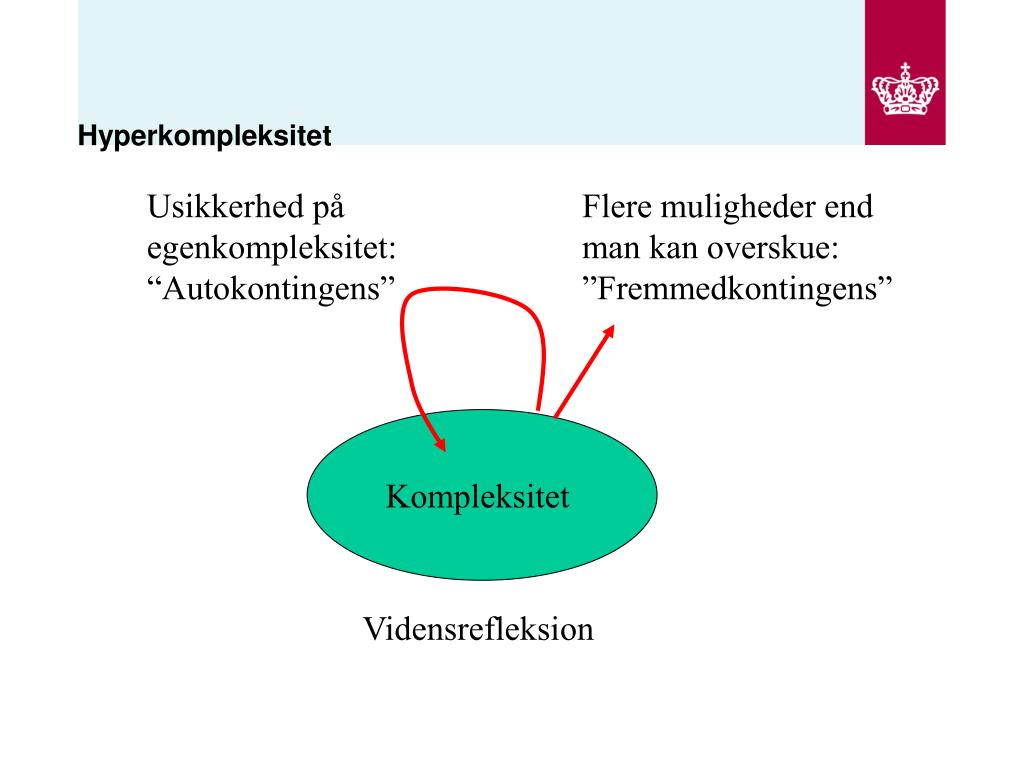 Hyperkompleksitet

Usikkerhed på egenkompleksitet: “Autokontingens”

Flere muligheder end man kan overskue: ”Fremmedkontingens”

Kompleksitet

Vidensrefleksion